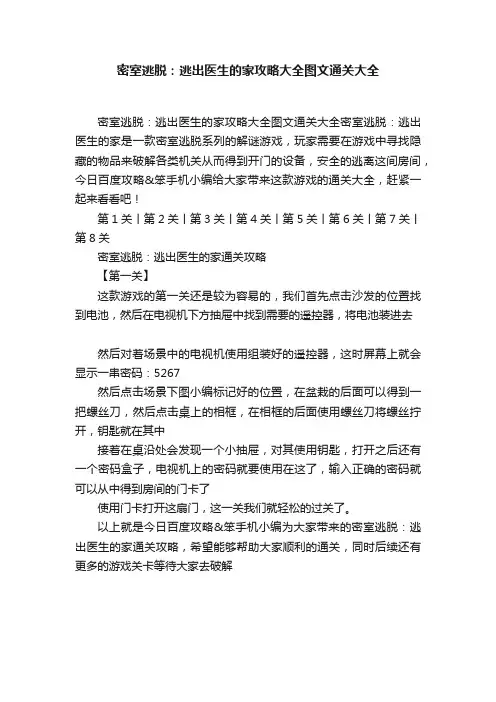 密室逃脱：逃出医生的家攻略大全图文通关大全

密室逃脱：逃出医生的家攻略大全图文通关大全密室逃脱：逃出医生的家是一款密室逃脱系列的解谜游戏，玩家需要在游戏中寻找隐藏的物品来破解各类机关从而得到开门的设备，安全的逃离这间房间，今日百度攻略&笨手机小编给大家带来这款游戏的通关大全，赶紧一起来看看吧！

第 1 关丨第 2 关丨第 3 关丨第 4 关丨第 5 关丨第 6 关丨第 7 关丨第 8 关

密室逃脱：逃出医生的家通关攻略

【第一关】

这款游戏的第一关还是较为容易的，我们首先点击沙发的位置找到电池，然后在电视机下方抽屉中找到需要的遥控器，将电池装进去

然后对着场景中的电视机使用组装好的遥控器，这时屏幕上就会显示一串密码：5267

然后点击场景下图小编标记好的位置，在盆栽的后面可以得到一把螺丝刀，然后点击桌上的相框，在相框的后面使用螺丝刀将螺丝拧开，钥匙就在其中

接着在桌沿处会发现一个小抽屉，对其使用钥匙，打开之后还有一个密码盒子，电视机上的密码就要使用在这了，输入正确的密码就可以从中得到房间的门卡了

使用门卡打开这扇门，这一关我们就轻松的过关了。

以上就是今日百度攻略&笨手机小编为大家带来的密室逃脱：逃出医生的家通关攻略，希望能够帮助大家顺利的通关，同时后续还有更多的游戏关卡等待大家去破解